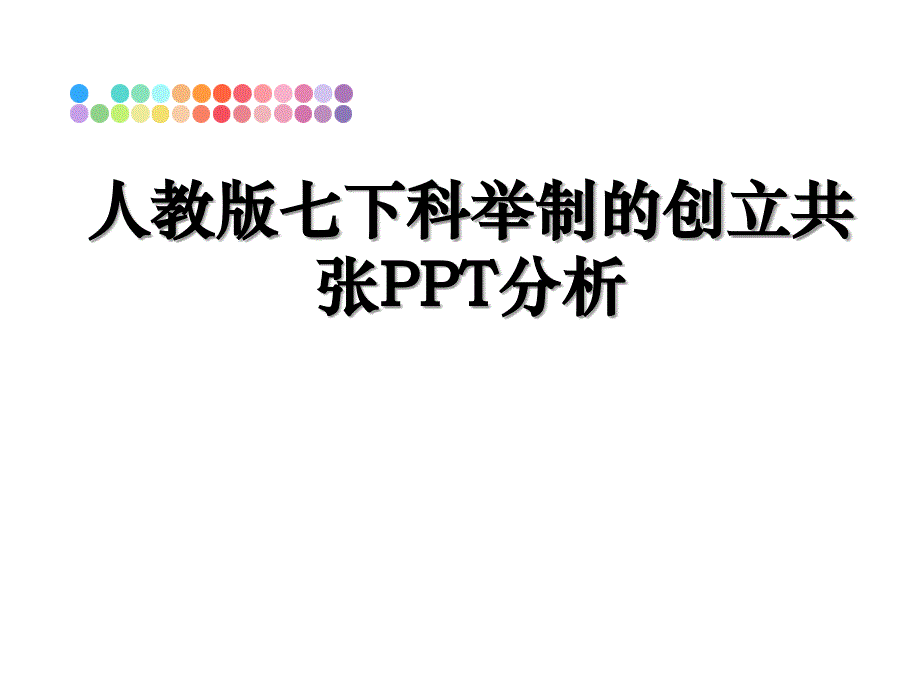 人教版七下科举制的创立共张PPT分析